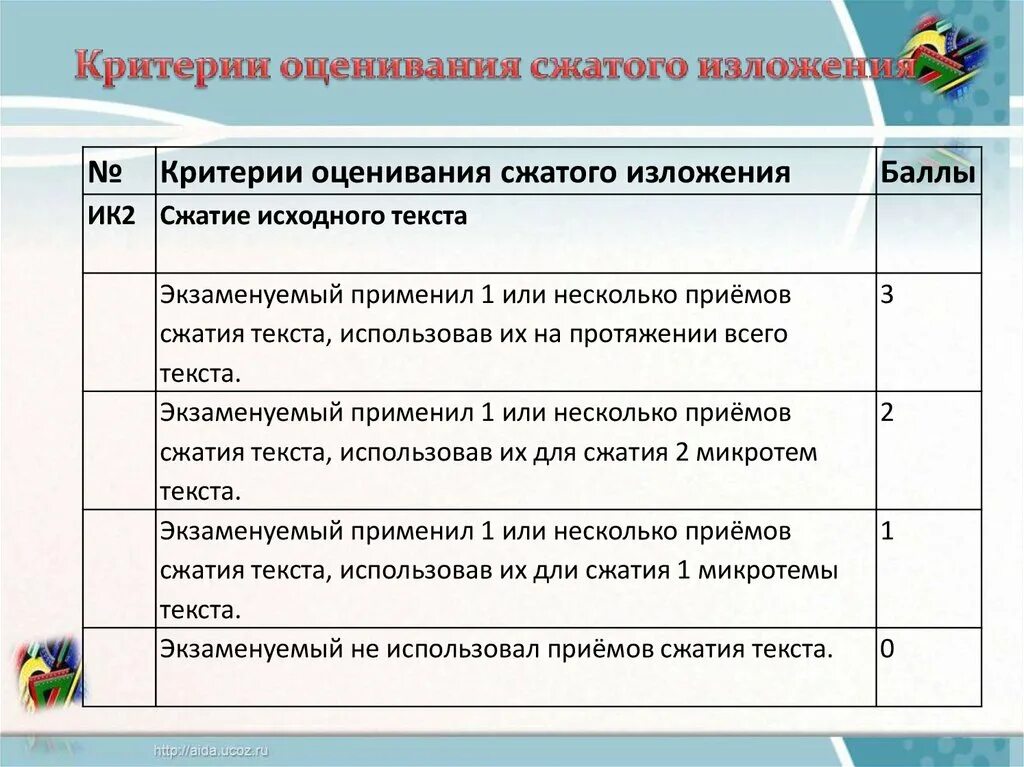 Критерии оценивания сжатого изложения

| № | Критерии оценивания сжатого изложения | Баллы |
|---|---|---|
| ИК2 | Сжатие исходного текста | |
| | Экзаменуемый применил 1 или несколько приёмов сжатия текста, использовав их на протяжении всего текста. | 3 |
| | Экзаменуемый применил 1 или несколько приёмов сжатия текста, использовав их для сжатия 2 микротем текста. | 2 |
| | Экзаменуемый применил 1 или несколько приёмов сжатия текста, использовав их дли сжатия 1 микротемы текста. | 1 |
| | Экзаменуемый не использовал приёмов сжатия текста. | 0 |

http://aida.ucoz.ru